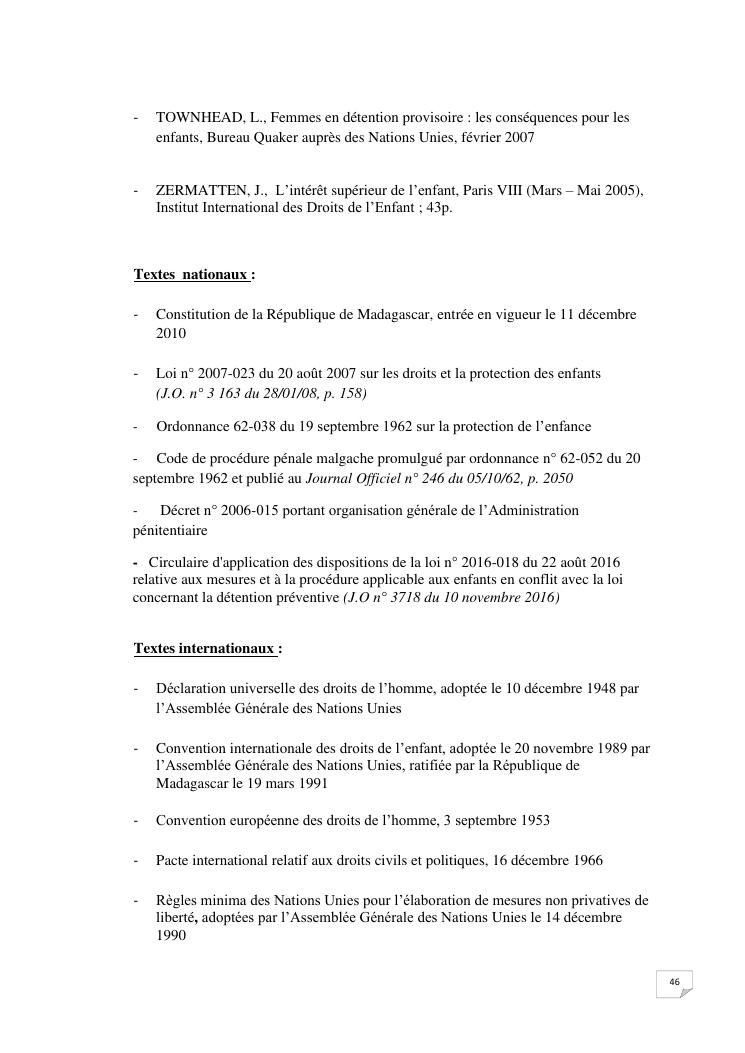 - TOWNHEAD, L., Femmes en détention provisoire : les conséquences pour les enfants, Bureau Quaker auprès des Nations Unies, février 2007

- ZERMATTEN, J., L'intérêt supérieur de l'enfant, Paris VIII (Mars – Mai 2005), Institut International des Droits de l'Enfant ; 43p.

Textes nationaux :

- Constitution de la République de Madagascar, entrée en vigueur le 11 décembre 2010

- Loi n° 2007-023 du 20 août 2007 sur les droits et la protection des enfants (J.O. n° 3 163 du 28/01/08, p. 158)

- Ordonnance 62-038 du 19 septembre 1962 sur la protection de l'enfance

- Code de procédure pénale malgache promulgué par ordonnance n° 62-052 du 20 septembre 1962 et publié au Journal Officiel n° 246 du 05/10/62, p. 2050

- Décret n° 2006-015 portant organisation générale de l'Administration pénitentiaire

- Circulaire d'application des dispositions de la loi n° 2016-018 du 22 août 2016 relative aux mesures et à la procédure applicable aux enfants en conflit avec la loi concernant la détention préventive (J.O n° 3718 du 10 novembre 2016)

Textes internationaux :

- Déclaration universelle des droits de l'homme, adoptée le 10 décembre 1948 par l'Assemblée Générale des Nations Unies

- Convention internationale des droits de l'enfant, adoptée le 20 novembre 1989 par l'Assemblée Générale des Nations Unies, ratifiée par la République de Madagascar le 19 mars 1991

- Convention européenne des droits de l'homme, 3 septembre 1953

- Pacte international relatif aux droits civils et politiques, 16 décembre 1966

- Règles minima des Nations Unies pour l'élaboration de mesures non privatives de liberté, adoptées par l'Assemblée Générale des Nations Unies le 14 décembre 1990

46